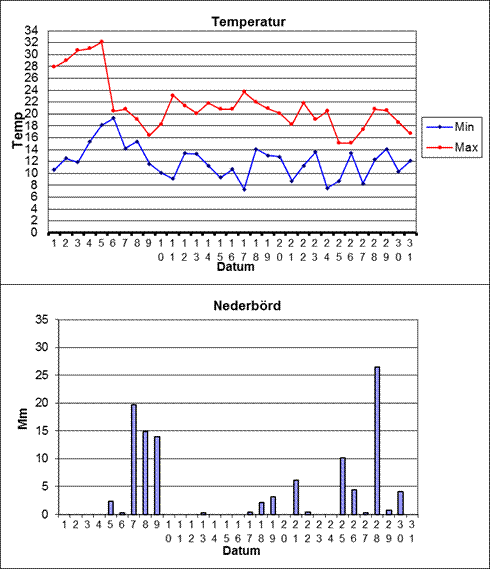 Temperatur

Temp

34
32
30
28
26
24
22
20
18
16
14
12
10
8
6
4
2
0

1 2 3 4 5 6 7 8 9 10 11 12 13 14 15 16 17 18 19 20 21 22 23 24 25 26 27 28 29 30 31

Datum

Min
Max

Nederbörd

Mm

35
30
25
20
15
10
5
0

1 2 3 4 5 6 7 8 9 10 11 12 13 14 15 16 17 18 19 20 21 22 23 24 25 26 27 28 29 30 31

Datum